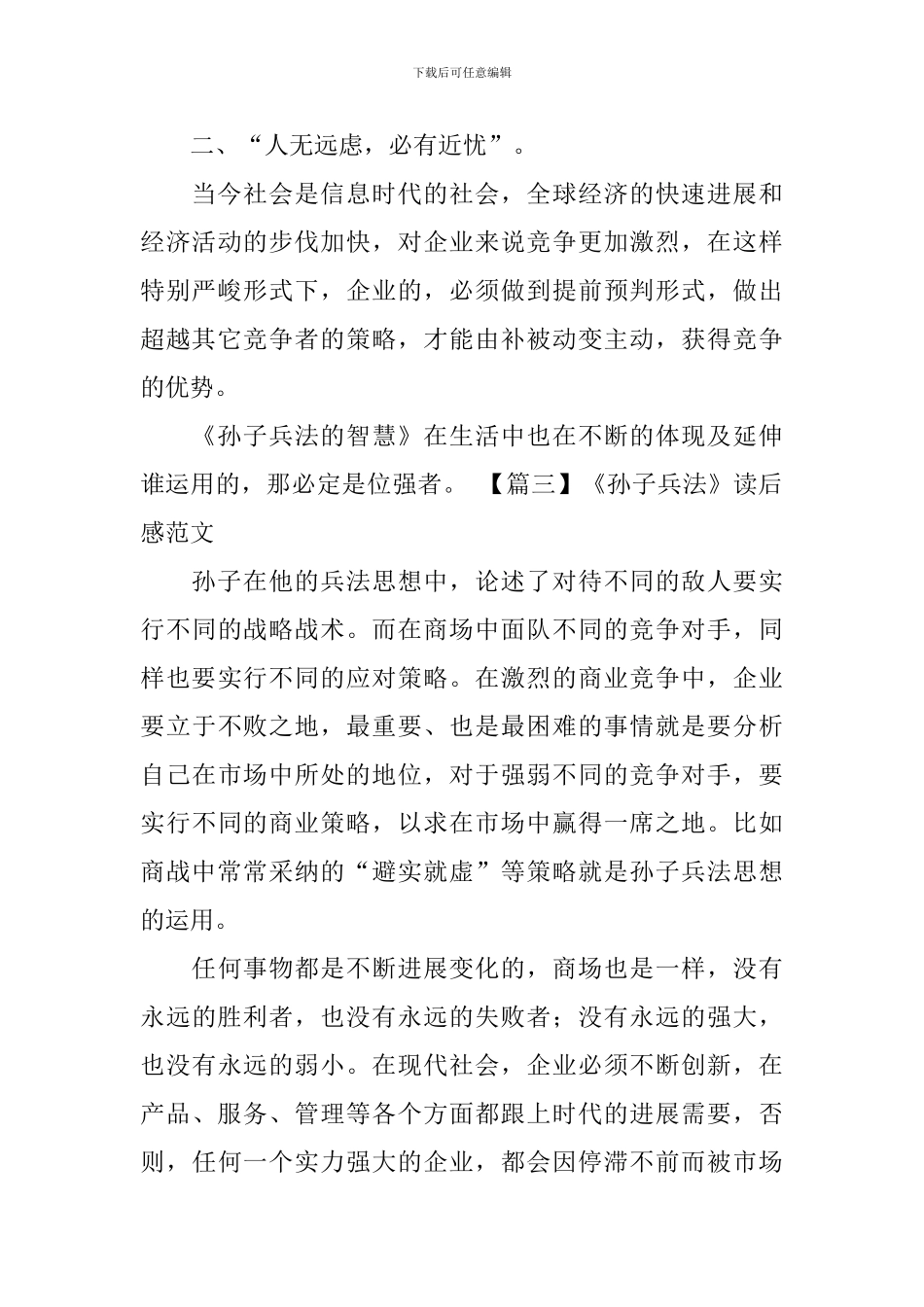 下载后可任意编辑

二、“人无远虑，必有近忧”。

当今社会是信息时代的社会，全球经济的快速进展和经济活动的步伐加快，对企业来说竞争更加激烈，在这样特别严峻形式下，企业的，必须做到提前预判形式，做出超越其它竞争者的策略，才能由补被动变主动，获得竞争的优势。

《孙子兵法的智慧》在生活中也在不断的体现及延伸谁运用的，那必定是位强者。 【篇三】《孙子兵法》读后感范文

孙子在他的兵法思想中，论述了对待不同的敌人要实行不同的战略战术。而在商场中面队不同的竞争对手，同样也要实行不同的应对策略。在激烈的商业竞争中，企业要立于不败之地，最重要、也是最困难的事情就是要分析自己在市场中所处的地位，对于强弱不同的竞争对手，要实行不同的商业策略，以求在市场中赢得一席之地。比如商战中常常采纳的“避实就虚”等策略就是孙子兵法思想的运用。

任何事物都是不断进展变化的，商场也是一样，没有永远的胜利者，也没有永远的失败者；没有永远的强大，也没有永远的弱小。在现代社会，企业必须不断创新，在产品、服务、管理等各个方面都跟上时代的进展需要，否则，任何一个实力强大的企业，都会因停滞不前而被市场